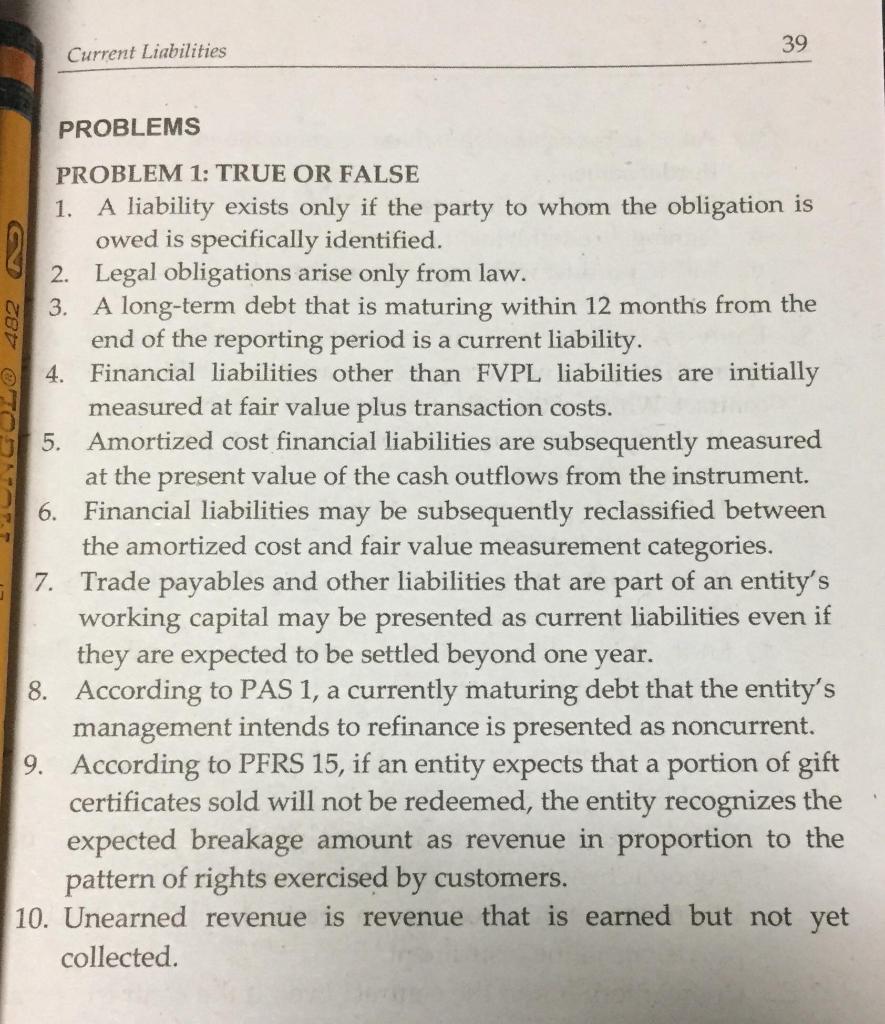 Current Liabilities

39

PROBLEMS

PROBLEM 1: TRUE OR FALSE

1. A liability exists only if the party to whom the obligation is owed is specifically identified.
2. Legal obligations arise only from law.
3. A long-term debt that is maturing within 12 months from the end of the reporting period is a current liability.
4. Financial liabilities other than FVPL liabilities are initially measured at fair value plus transaction costs.
5. Amortized cost financial liabilities are subsequently measured at the present value of the cash outflows from the instrument.
6. Financial liabilities may be subsequently reclassified between the amortized cost and fair value measurement categories.
7. Trade payables and other liabilities that are part of an entity's working capital may be presented as current liabilities even if they are expected to be settled beyond one year.
8. According to PAS 1, a currently maturing debt that the entity's management intends to refinance is presented as noncurrent.
9. According to PFRS 15, if an entity expects that a portion of gift certificates sold will not be redeemed, the entity recognizes the expected breakage amount as revenue in proportion to the pattern of rights exercised by customers.
10. Unearned revenue is revenue that is earned but not yet collected.